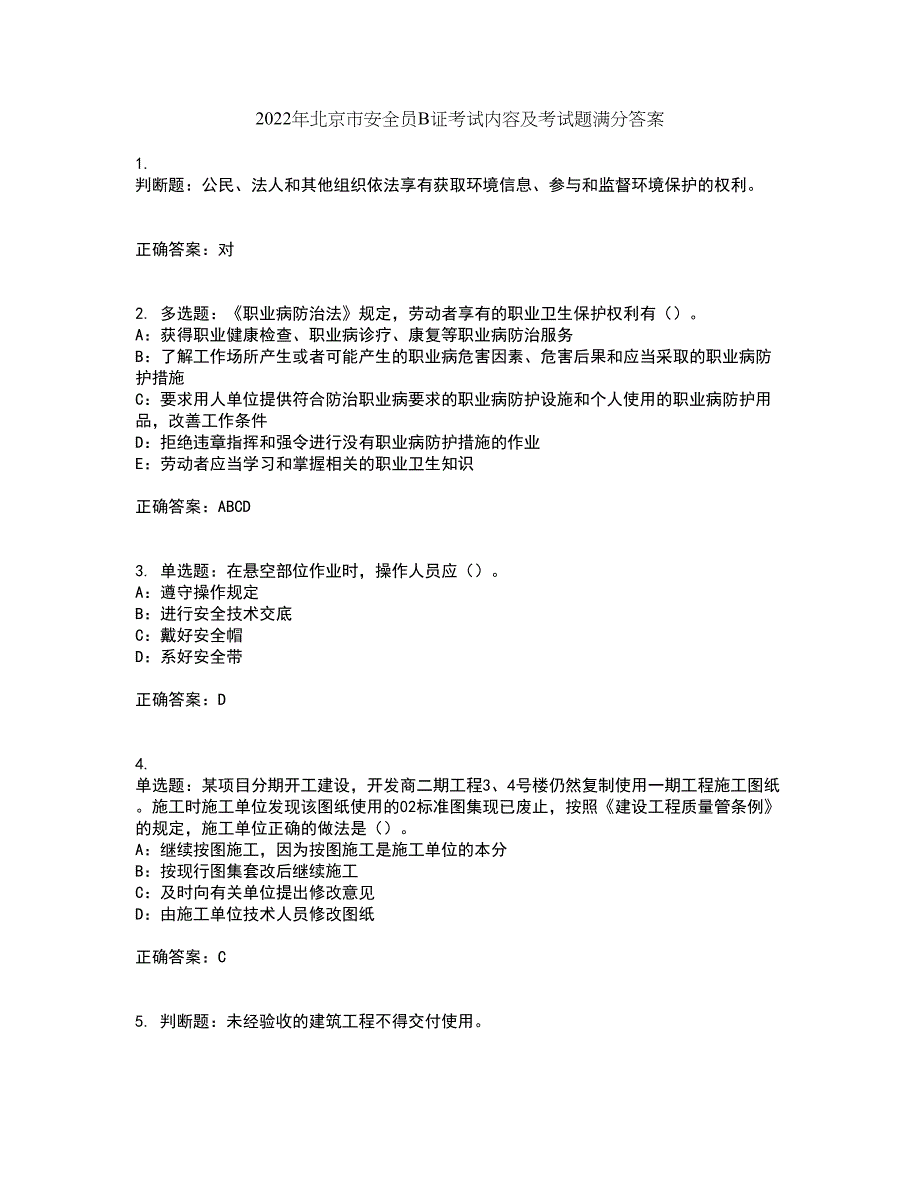 2022年北京市安全员B证考试内容及考试题满分答案

1.
判断题：公民、法人和其他组织依法享有获取环境信息、参与和监督环境保护的权利。

正确答案：对

2. 多选题：《职业病防治法》规定，劳动者享有的职业卫生保护权利有（）。
A：获得职业健康检查、职业病诊疗、康复等职业病防治服务
B：了解工作场所产生或者可能产生的职业病危害因素、危害后果和应当采取的职业病防护措施
C：要求用人单位提供符合防治职业病要求的职业病防护设施和个人使用的职业病防护用品，改善工作条件
D：拒绝违章指挥和强令进行没有职业病防护措施的作业
E：劳动者应当学习和掌握相关的职业卫生知识

正确答案：ABCD

3. 单选题：在悬空部位作业时，操作人员应（）。
A：遵守操作规定
B：进行安全技术交底
C：戴好安全帽
D：系好安全带

正确答案：D

4.
单选题：某项目分期开工建设，开发商二期工程3、4号楼仍然复制使用一期工程施工图纸。施工时施工单位发现该图纸使用的02标准图集现已废止，按照《建设工程质量管条例》的规定，施工单位正确的做法是（）。
A：继续按图施工，因为按图施工是施工单位的本分
B：按现行图集套改后继续施工
C：及时向有关单位提出修改意见
D：由施工单位技术人员修改图纸

正确答案：C

5. 判断题：未经验收的建筑工程不得交付使用。